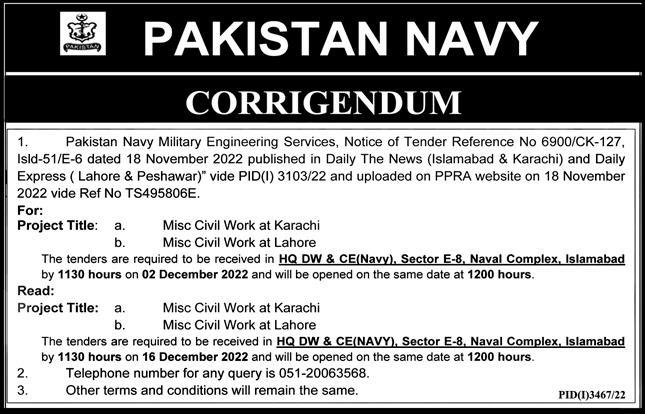 PAKISTAN

PAKISTAN NAVY

CORRIGENDUM

1. Pakistan Navy Military Engineering Services, Notice of Tender Reference No 6900/CK-127, Isld-51/E-6 dated 18 November 2022 published in Daily The News (Islamabad & Karachi) and Daily Express ( Lahore & Peshawar)" vide PID(I) 3103/22 and uploaded on PPRA website on 18 November 2022 vide Ref No TS495806E.

For:

Project Title: a. Misc Civil Work at Karachi
b. Misc Civil Work at Lahore

The tenders are required to be received in HQ DW & CE(Navy), Sector E-8, Naval Complex, Islamabad by 1130 hours on 02 December 2022 and will be opened on the same date at 1200 hours.

Read:

Project Title: a. Misc Civil Work at Karachi
b. Misc Civil Work at Lahore

The tenders are required to be received in HQ DW & CE(NAVY), Sector E-8, Naval Complex, Islamabad by 1130 hours on 16 December 2022 and will be opened on the same date at 1200 hours.

2. Telephone number for any query is 051-20063568.

3. Other terms and conditions will remain the same.

PID(I)3467/22